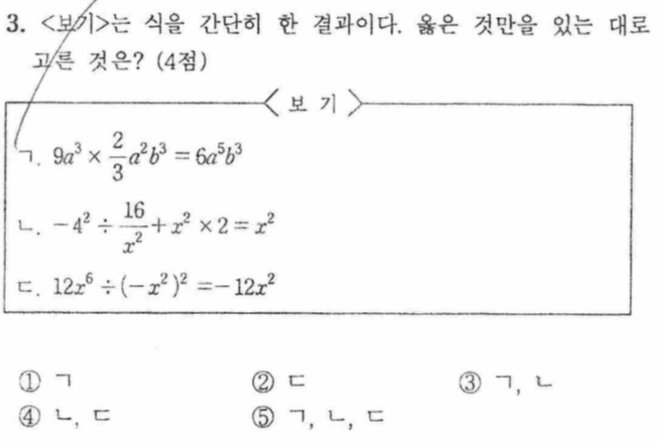 3. <보기>는 식을 간단히 한 결과이다. 옳은 것만을 있는 대로 고른 것은? (4점)

〈 보 기 〉

ㄱ. $9a^3 \times \frac{2}{3}a^2b^3 = 6a^5b^3$

ㄴ. $-4^2 \div \frac{16}{x^2} + x^2 \times 2 = x^2$

ㄷ. $12x^6 \div (-x^2)^2 = -12x^2$

① ㄱ
② ㄷ
③ ㄱ, ㄴ
④ ㄴ, ㄷ
⑤ ㄱ, ㄴ, ㄷ